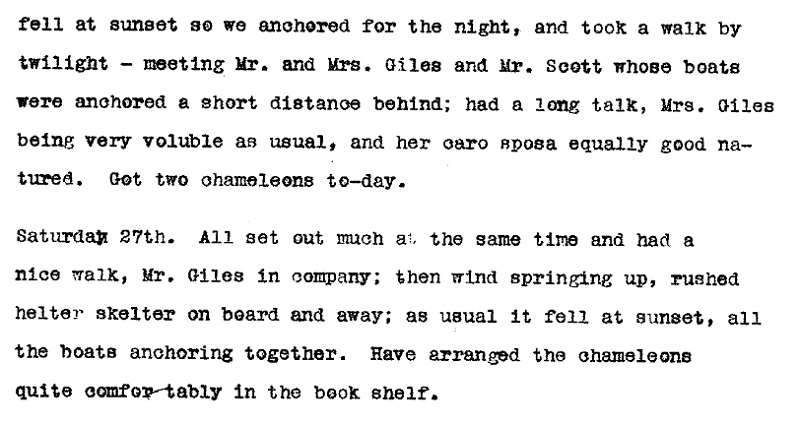 fell at sunset so we anchored for the night, and took a walk by twilight - meeting Mr. and Mrs. Giles and Mr. Scott whose boats were anchored a short distance behind; had a long talk, Mrs. Giles being very voluble as usual, and her caro sposa equally good natured. Got two chameleons to-day.

Saturday 27th. All set out much at the same time and had a nice walk, Mr. Giles in company; then wind springing up, rushed helter skelter on board and away; as usual it fell at sunset, all the boats anchoring together. Have arranged the chameleons quite comfor-tably in the book shelf.